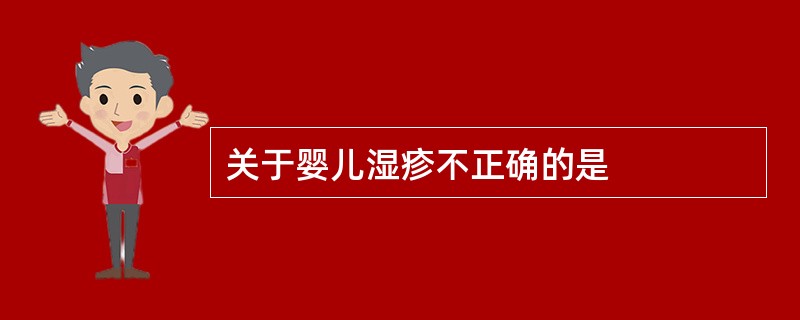 关于婴儿湿疹不正确的是